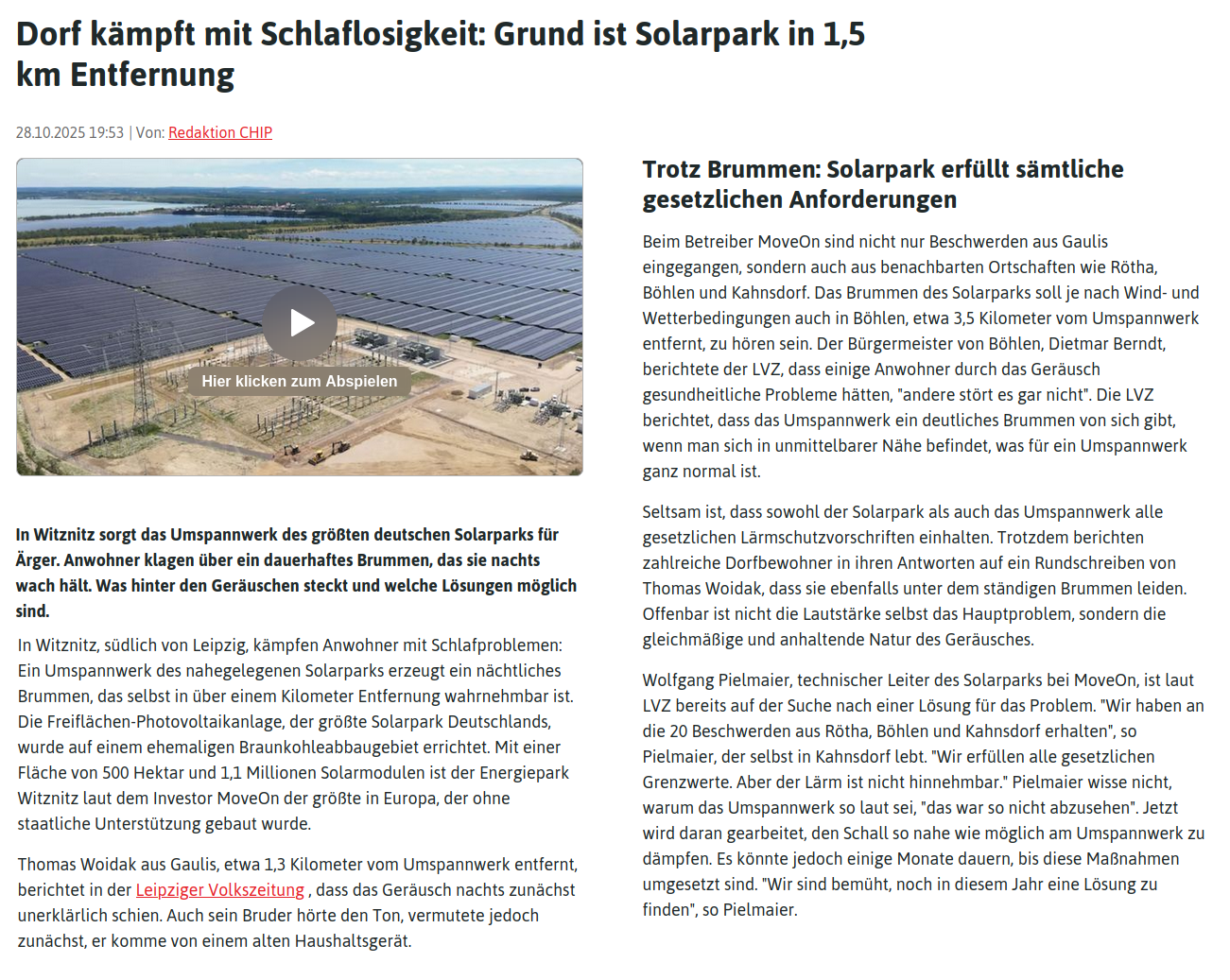 Dorf kämpft mit Schlaflosigkeit: Grund ist Solarpark in 1,5 km Entfernung

28.10.2025 19:53 | Von: Redaktion CHIP

Hier klicken zum Abspielen

In Witznitz sorgt das Umspannwerk des größten deutschen Solarparks für Ärger. Anwohner klagen über ein dauerhaftes Brummen, das sie nachts wach hält. Was hinter den Geräuschen steckt und welche Lösungen möglich sind.

In Witznitz, südlich von Leipzig, kämpfen Anwohner mit Schlafproblemen: Ein Umspannwerk des nahegelegenen Solarparks erzeugt ein nächtliches Brummen, das selbst in über einem Kilometer Entfernung wahrnehmbar ist. Die Freiflächen-Photovoltaikanlage, der größte Solarpark Deutschlands, wurde auf einem ehemaligen Braunkohleabbaugebiet errichtet. Mit einer Fläche von 500 Hektar und 1,1 Millionen Solarmodulen ist der Energiepark Witznitz laut dem Investor MoveOn der größte in Europa, der ohne staatliche Unterstützung gebaut wurde.

Thomas Woidak aus Gaulis, etwa 1,3 Kilometer vom Umspannwerk entfernt, berichtet in der Leipziger Volkszeitung , dass das Geräusch nachts zunächst unerklärlich schien. Auch sein Bruder hörte den Ton, vermutete jedoch zunächst, er komme von einem alten Haushaltsgerät.

Trotz Brummen: Solarpark erfüllt sämtliche gesetzlichen Anforderungen

Beim Betreiber MoveOn sind nicht nur Beschwerden aus Gaulis eingegangen, sondern auch aus benachbarten Ortschaften wie Rötha, Böhlen und Kahnsdorf. Das Brummen des Solarparks soll je nach Wind- und Wetterbedingungen auch in Böhlen, etwa 3,5 Kilometer vom Umspannwerk entfernt, zu hören sein. Der Bürgermeister von Böhlen, Dietmar Berndt, berichtete der LVZ, dass einige Anwohner durch das Geräusch gesundheitliche Probleme hätten, "andere stört es gar nicht". Die LVZ berichtet, dass das Umspannwerk ein deutliches Brummen von sich gibt, wenn man sich in unmittelbarer Nähe befindet, was für ein Umspannwerk ganz normal ist.

Seltsam ist, dass sowohl der Solarpark als auch das Umspannwerk alle gesetzlichen Lärmschutzvorschriften einhalten. Trotzdem berichten zahlreiche Dorfbewohner in ihren Antworten auf ein Rundschreiben von Thomas Woidak, dass sie ebenfalls unter dem ständigen Brummen leiden. Offenbar ist nicht die Lautstärke selbst das Hauptproblem, sondern die gleichmäßige und anhaltende Natur des Geräusches.

Wolfgang Pielmaier, technischer Leiter des Solarparks bei MoveOn, ist laut LVZ bereits auf der Suche nach einer Lösung für das Problem. "Wir haben an die 20 Beschwerden aus Rötha, Böhlen und Kahnsdorf erhalten", so Pielmaier, der selbst in Kahnsdorf lebt. "Wir erfüllen alle gesetzlichen Grenzwerte. Aber der Lärm ist nicht hinnehmbar." Pielmaier wisse nicht, warum das Umspannwerk so laut sei, "das war so nicht abzusehen". Jetzt wird daran gearbeitet, den Schall so nahe wie möglich am Umspannwerk zu dämpfen. Es könnte jedoch einige Monate dauern, bis diese Maßnahmen umgesetzt sind. "Wir sind bemüht, noch in diesem Jahr eine Lösung zu finden", so Pielmaier.